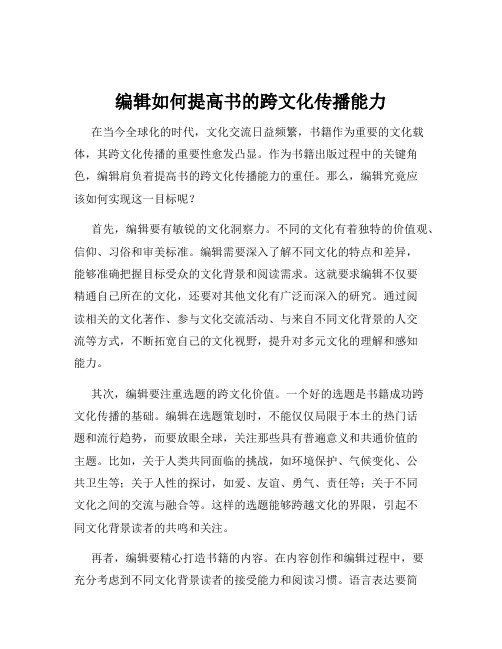 编辑如何提高书的跨文化传播能力

在当今全球化的时代，文化交流日益频繁，书籍作为重要的文化载体，其跨文化传播的重要性愈发凸显。作为书籍出版过程中的关键角色，编辑肩负着提高书的跨文化传播能力的重任。那么，编辑究竟应该如何实现这一目标呢？

首先，编辑要有敏锐的文化洞察力。不同的文化有着独特的价值观、信仰、习俗和审美标准。编辑需要深入了解不同文化的特点和差异，能够准确把握目标受众的文化背景和阅读需求。这就要求编辑不仅要精通自己所在的文化，还要对其他文化有广泛而深入的研究。通过阅读相关的文化著作、参与文化交流活动、与来自不同文化背景的人交流等方式，不断拓宽自己的文化视野，提升对多元文化的理解和感知能力。

其次，编辑要注重选题的跨文化价值。一个好的选题是书籍成功跨文化传播的基础。编辑在选题策划时，不能仅仅局限于本土的热门话题和流行趋势，而要放眼全球，关注那些具有普遍意义和共通价值的主题。比如，关于人类共同面临的挑战，如环境保护、气候变化、公共卫生等；关于人性的探讨，如爱、友谊、勇气、责任等；关于不同文化之间的交流与融合等。这样的选题能够跨越文化的界限，引起不同文化背景读者的共鸣和关注。

再者，编辑要精心打造书籍的内容。在内容创作和编辑过程中，要充分考虑到不同文化背景读者的接受能力和阅读习惯。语言表达要简